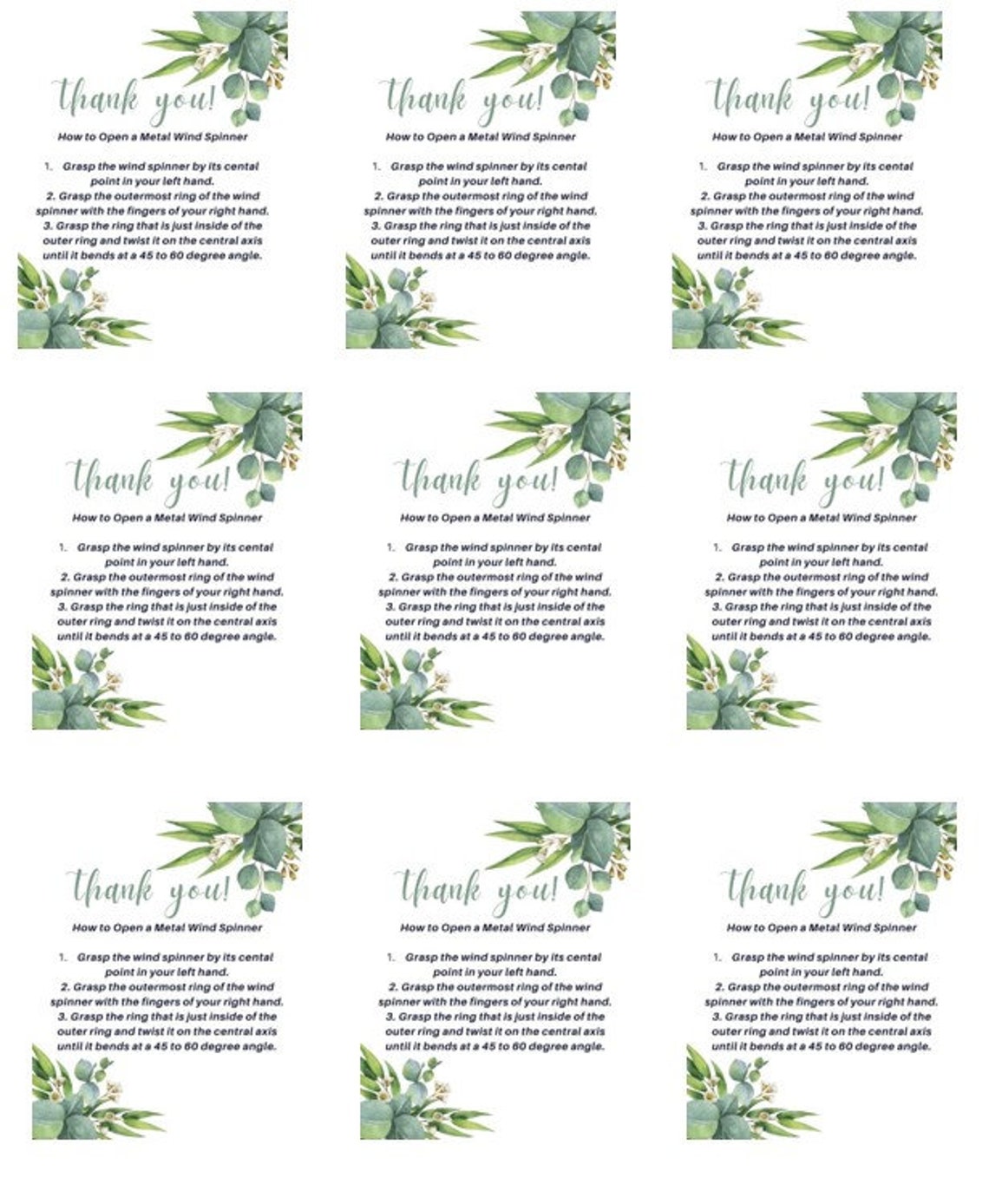 thank you!

How to Open a Metal Wind Spinner

1. Grasp the wind spinner by its cental point in your left hand.
2. Grasp the outermost ring of the wind spinner with the fingers of your right hand.
3. Grasp the ring that is just inside of the outer ring and twist it on the central axis until it bends at a 45 to 60 degree angle.

thank you!

How to Open a Metal Wind Spinner

1. Grasp the wind spinner by its cental point in your left hand.
2. Grasp the outermost ring of the wind spinner with the fingers of your right hand.
3. Grasp the ring that is just inside of the outer ring and twist it on the central axis until it bends at a 45 to 60 degree angle.

thank you!

How to Open a Metal Wind Spinner

1. Grasp the wind spinner by its cental point in your left hand.
2. Grasp the outermost ring of the wind spinner with the fingers of your right hand.
3. Grasp the ring that is just inside of the outer ring and twist it on the central axis until it bends at a 45 to 60 degree angle.

thank you!

How to Open a Metal Wind Spinner

1. Grasp the wind spinner by its cental point in your left hand.
2. Grasp the outermost ring of the wind spinner with the fingers of your right hand.
3. Grasp the ring that is just inside of the outer ring and twist it on the central axis until it bends at a 45 to 60 degree angle.

thank you!

How to Open a Metal Wind Spinner

1. Grasp the wind spinner by its cental point in your left hand.
2. Grasp the outermost ring of the wind spinner with the fingers of your right hand.
3. Grasp the ring that is just inside of the outer ring and twist it on the central axis until it bends at a 45 to 60 degree angle.

thank you!

How to Open a Metal Wind Spinner

1. Grasp the wind spinner by its cental point in your left hand.
2. Grasp the outermost ring of the wind spinner with the fingers of your right hand.
3. Grasp the ring that is just inside of the outer ring and twist it on the central axis until it bends at a 45 to 60 degree angle.

thank you!

How to Open a Metal Wind Spinner

1. Grasp the wind spinner by its cental point in your left hand.
2. Grasp the outermost ring of the wind spinner with the fingers of your right hand.
3. Grasp the ring that is just inside of the outer ring and twist it on the central axis until it bends at a 45 to 60 degree angle.

thank you!

How to Open a Metal Wind Spinner

1. Grasp the wind spinner by its cental point in your left hand.
2. Grasp the outermost ring of the wind spinner with the fingers of your right hand.
3. Grasp the ring that is just inside of the outer ring and twist it on the central axis until it bends at a 45 to 60 degree angle.

thank you!

How to Open a Metal Wind Spinner

1. Grasp the wind spinner by its cental point in your left hand.
2. Grasp the outermost ring of the wind spinner with the fingers of your right hand.
3. Grasp the ring that is just inside of the outer ring and twist it on the central axis until it bends at a 45 to 60 degree angle.